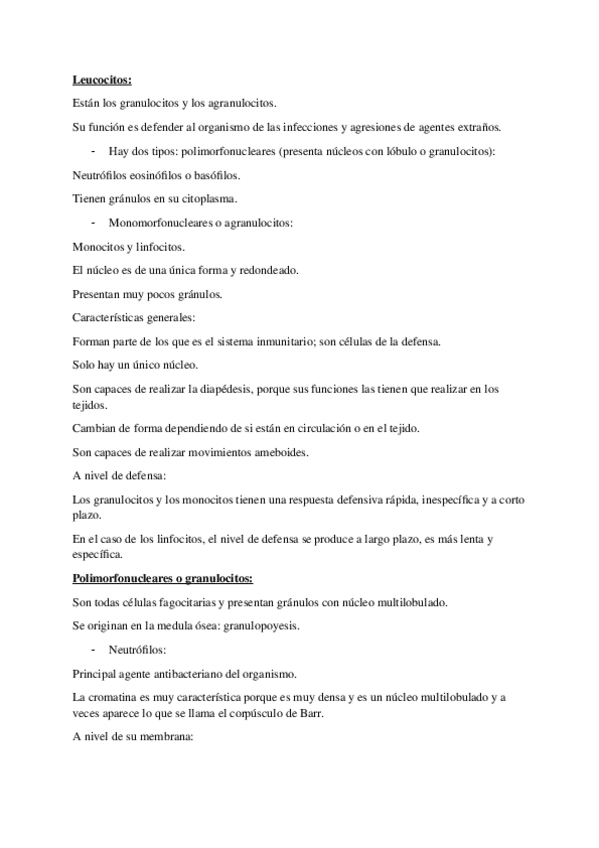 Leucocitos:

Están los granulocitos y los agranulocitos.

Su función es defender al organismo de las infecciones y agresiones de agentes extraños.

- Hay dos tipos: polimorfonucleares (presenta núcleos con lóbulo o granulocitos):

Neutrófilos eosinófilos o basófilos.

Tienen gránulos en su citoplasma.

- Monomorfonucleares o agranulocitos:

Monocitos y linfocitos.

El núcleo es de una única forma y redondeado.

Presentan muy pocos gránulos.

Características generales:

Forman parte de los que es el sistema inmunitario; son células de la defensa.

Solo hay un único núcleo.

Son capaces de realizar la diapédesis, porque sus funciones las tienen que realizar en los tejidos.

Cambian de forma dependiendo de si están en circulación o en el tejido.

Son capaces de realizar movimientos ameboides.

A nivel de defensa:

Los granulocitos y los monocitos tienen una respuesta defensiva rápida, inespecífica y a corto plazo.

En el caso de los linfocitos, el nivel de defensa se produce a largo plazo, es más lenta y específica.

Polimorfonucleares o granulocitos:

Son todas células fagocitarias y presentan gránulos con núcleo multilobulado.

Se originan en la medula ósea: granulopoyesis.

- Neutrófilos:

Principal agente antibacteriano del organismo.

La cromatina es muy característica porque es muy densa y es un núcleo multilobulado y a veces aparece lo que se llama el corpúsculo de Barr.

A nivel de su membrana: